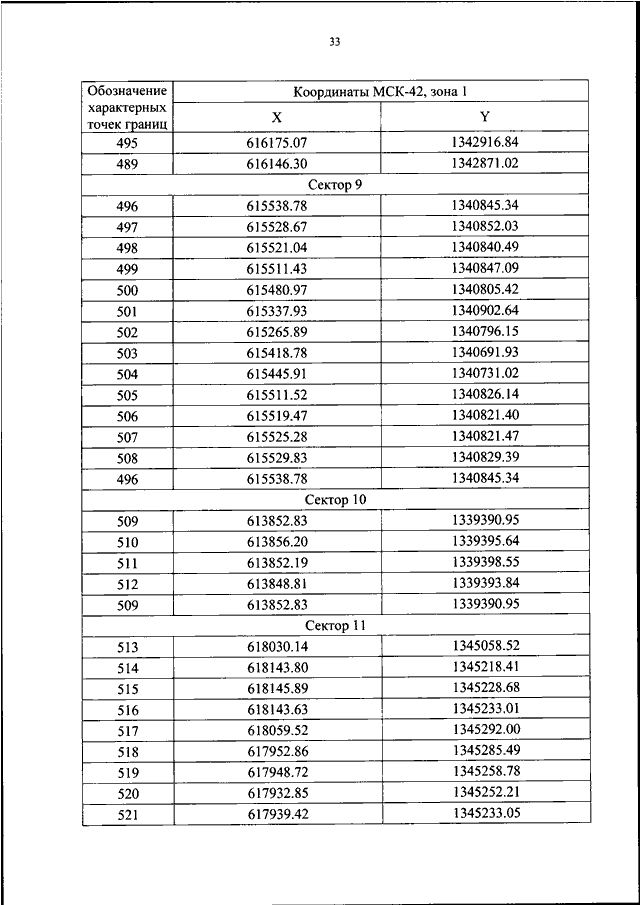 33

| Обозначение характерных точек границ | Координаты МСК-42, зона 1 | |
|---|---|---|
| | X | Y |
| 495 | 616175.07 | 1342916.84 |
| 489 | 616146.30 | 1342871.02 |
| Сектор 9 | | |
| 496 | 615538.78 | 1340845.34 |
| 497 | 615528.67 | 1340852.03 |
| 498 | 615521.04 | 1340840.49 |
| 499 | 615511.43 | 1340847.09 |
| 500 | 615480.97 | 1340805.42 |
| 501 | 615337.93 | 1340902.64 |
| 502 | 615265.89 | 1340796.15 |
| 503 | 615418.78 | 1340691.93 |
| 504 | 615445.91 | 1340731.02 |
| 505 | 615511.52 | 1340826.14 |
| 506 | 615519.47 | 1340821.40 |
| 507 | 615525.28 | 1340821.47 |
| 508 | 615529.83 | 1340829.39 |
| 496 | 615538.78 | 1340845.34 |
| Сектор 10 | | |
| 509 | 613852.83 | 1339390.95 |
| 510 | 613856.20 | 1339395.64 |
| 511 | 613852.19 | 1339398.55 |
| 512 | 613848.81 | 1339393.84 |
| 509 | 613852.83 | 1339390.95 |
| Сектор 11 | | |
| 513 | 618030.14 | 1345058.52 |
| 514 | 618143.80 | 1345218.41 |
| 515 | 618145.89 | 1345228.68 |
| 516 | 618143.63 | 1345233.01 |
| 517 | 618059.52 | 1345292.00 |
| 518 | 617952.86 | 1345285.49 |
| 519 | 617948.72 | 1345258.78 |
| 520 | 617932.85 | 1345252.21 |
| 521 | 617939.42 | 1345233.05 |